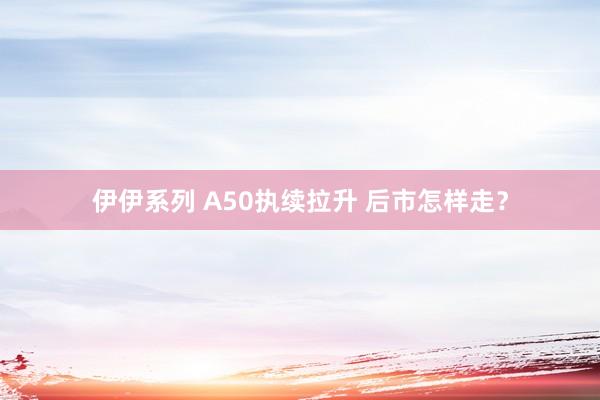 伊伊系列 A50执续拉升 后市怎样走?